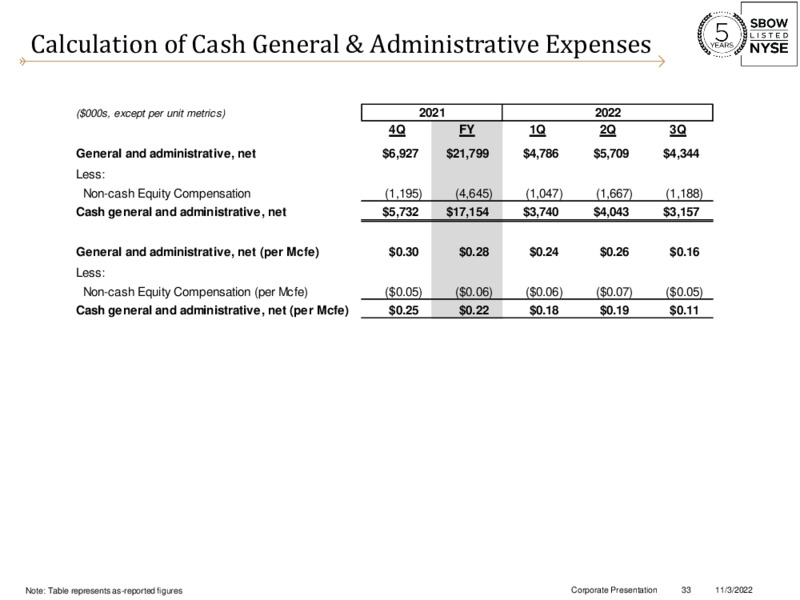 Calculation of Cash General & Administrative Expenses

5 YEARS SBOW LISTED NYSE

| ($000s, except per unit metrics) | 2021 | | 2022 | | |
|---|---|---|---|---|---|
| | 4Q | FY | 1Q | 2Q | 3Q |
| General and administrative, net | $6,927 | $21,799 | $4,786 | $5,709 | $4,344 |
| Less: | | | | | |
| Non-cash Equity Compensation | (1,195) | (4,645) | (1,047) | (1,667) | (1,188) |
| Cash general and administrative, net | $5,732 | $17,154 | $3,740 | $4,043 | $3,157 |
| General and administrative, net (per Mcfe) | $0.30 | $0.28 | $0.24 | $0.26 | $0.16 |
| Less: | | | | | |
| Non-cash Equity Compensation (per Mcfe) | ($0.05) | ($0.06) | ($0.06) | ($0.07) | ($0.05) |
| Cash general and administrative, net (per Mcfe) | $0.25 | $0.22 | $0.18 | $0.19 | $0.11 |

Note: Table represents as-reported figures

Corporate Presentation 33 11/3/2022